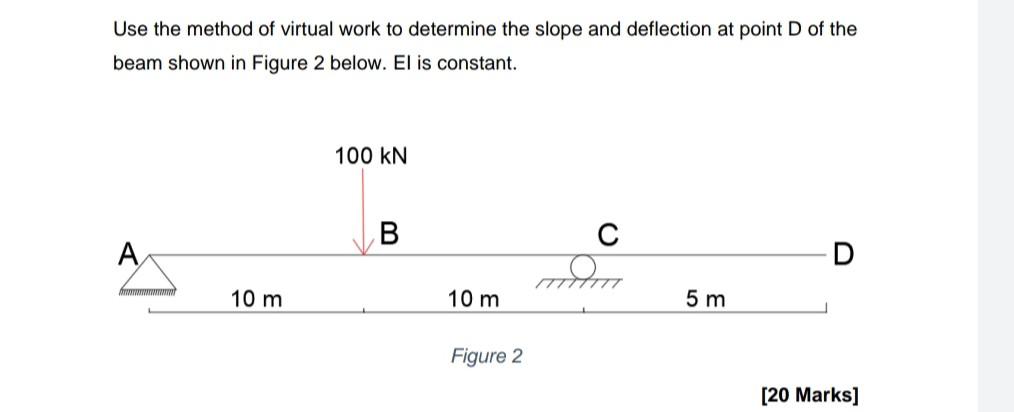 Use the method of virtual work to determine the slope and deflection at point D of the beam shown in Figure 2 below. EI is constant.

100 kN

A

B

C

D

10 m

10 m

5 m

Figure 2

[20 Marks]